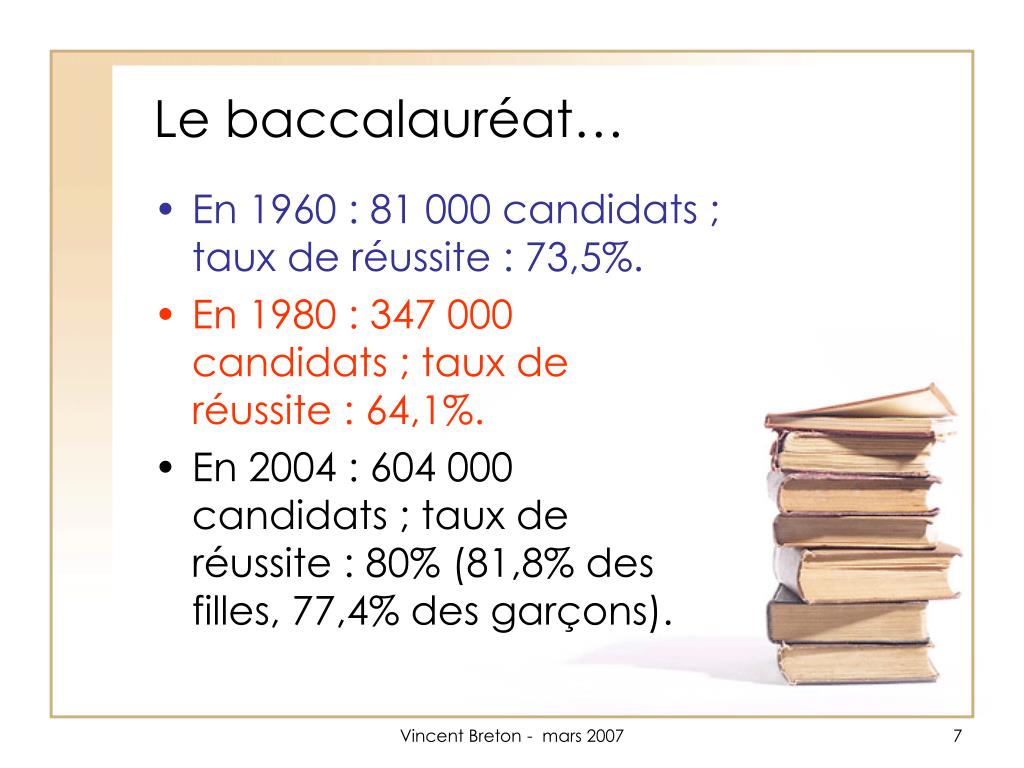 Le baccalauréat…

• En 1960 : 81 000 candidats ; taux de réussite : 73,5%.
• En 1980 : 347 000 candidats ; taux de réussite : 64,1%.
• En 2004 : 604 000 candidats ; taux de réussite : 80% (81,8% des filles, 77,4% des garçons).

Vincent Breton - mars 2007

7